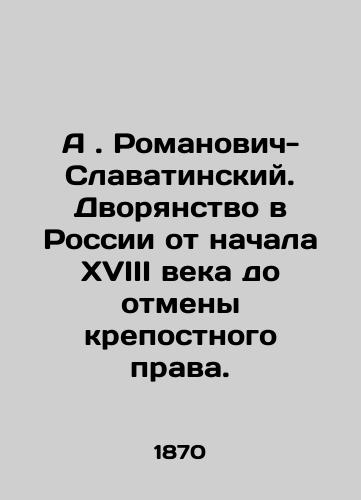 А . Романович-Славатинский. Дворянство в России от начала XVIII века до отмены крепостного права.

1870